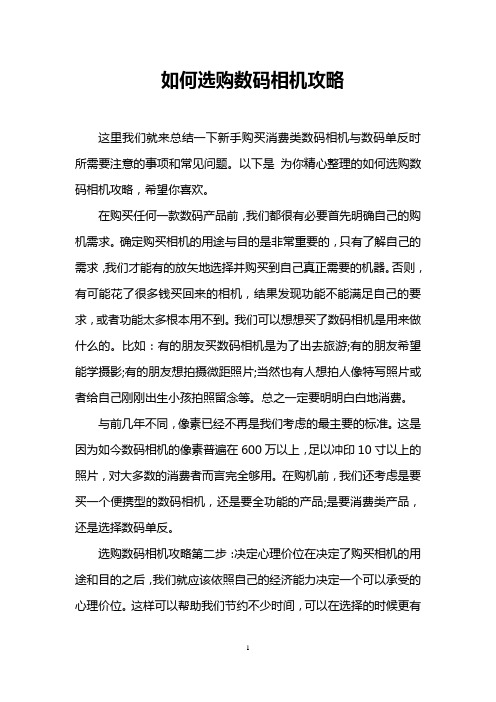 如何选购数码相机攻略

这里我们就来总结一下新手购买消费类数码相机与数码单反时所需要注意的事项和常见问题。以下是 为你精心整理的如何选购数码相机攻略，希望你喜欢。

在购买任何一款数码产品前，我们都很有必要首先明确自己的购机需求。确定购买相机的用途与目的是非常重要的，只有了解自己的需求，我们才能有的放矢地选择并购买到自己真正需要的机器。否则，有可能花了很多钱买回来的相机，结果发现功能不能满足自己的要求，或者功能太多根本用不到。我们可以想想买了数码相机是用来做什么的。比如：有的朋友买数码相机是为了出去旅游;有的朋友希望能学摄影;有的朋友想拍摄微距照片;当然也有人想拍人像特写照片或者给自己刚刚出生小孩拍照留念等。总之一定要明明白白地消费。

与前几年不同，像素已经不再是我们考虑的最主要的标准。这是因为如今数码相机的像素普遍在 600 万以上，足以冲印 10 寸以上的照片，对大多数的消费者而言完全够用。在购机前，我们还考虑是要买一个便携型的数码相机，还是要全功能的产品;是要消费类产品，还是选择数码单反。

选购数码相机攻略第二步：决定心理价位在决定了购买相机的用途和目的之后，我们就应该依照自己的经济能力决定一个可以承受的心理价位。这样可以帮助我们节约不少时间，可以在选择的时候更有

1